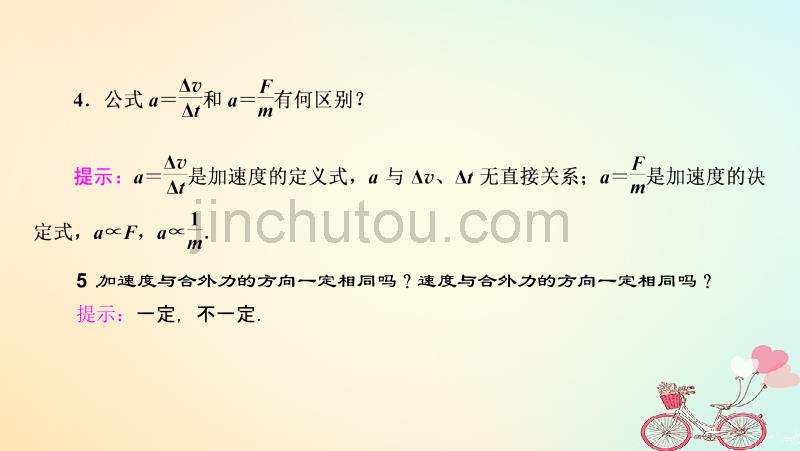 4．公式 $a=\frac{\Delta v}{\Delta t}$和 $a=\frac{F}{m}$有何区别？

提示：$a=\frac{\Delta v}{\Delta t}$是加速度的定义式，$a$ 与 $\Delta v$、$\Delta t$ 无直接关系；$a=\frac{F}{m}$是加速度的决定式，$a\propto F$，$a\propto\frac{1}{m}$.

jinchutou.com

5 加速度与合外力的方向一定相同吗？速度与合外力的方向一定相同吗？

提示：一定，不一定.